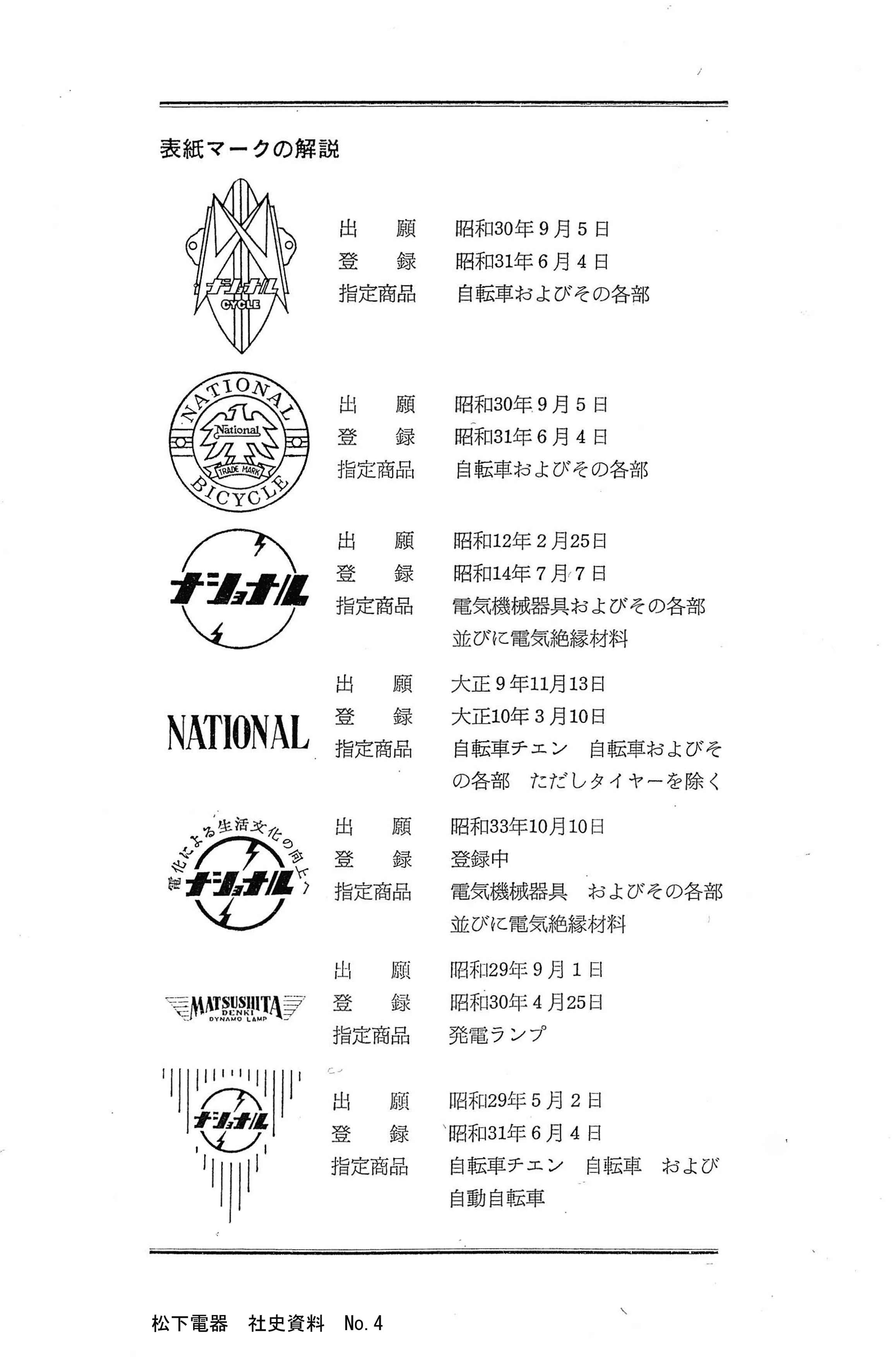 表紙マークの解説

ナショナル
CYCLE

出　願　昭和30年9月5日
登　録　昭和31年6月4日
指定商品　自転車およびその各部

NATIONAL
National
TRADE MARK
BICYCLE

出　願　昭和30年9月5日
登　録　昭和31年6月4日
指定商品　自転車およびその各部

ナショナル

出　願　昭和12年2月25日
登　録　昭和14年7月7日
指定商品　電気機械器具およびその各部並びに電気絶縁材料

NATIONAL

出　願　大正9年11月13日
登　録　大正10年3月10日
指定商品　自転車チエン　自転車およびその各部　ただしタイヤーを除く

電化による生活文化の向上へ
ナショナル

出　願　昭和33年10月10日
登　録　登録中
指定商品　電気機械器具　およびその各部並びに電気絶縁材料

MATSUSHITA
DENKI
DYNAMO LAMP

出　願　昭和29年9月1日
登　録　昭和30年4月25日
指定商品　発電ランプ

ナショナル

出　願　昭和29年5月2日
登　録　昭和31年6月4日
指定商品　自転車チエン　自転車　および自動自転車

松下電器　社史資料　No.4